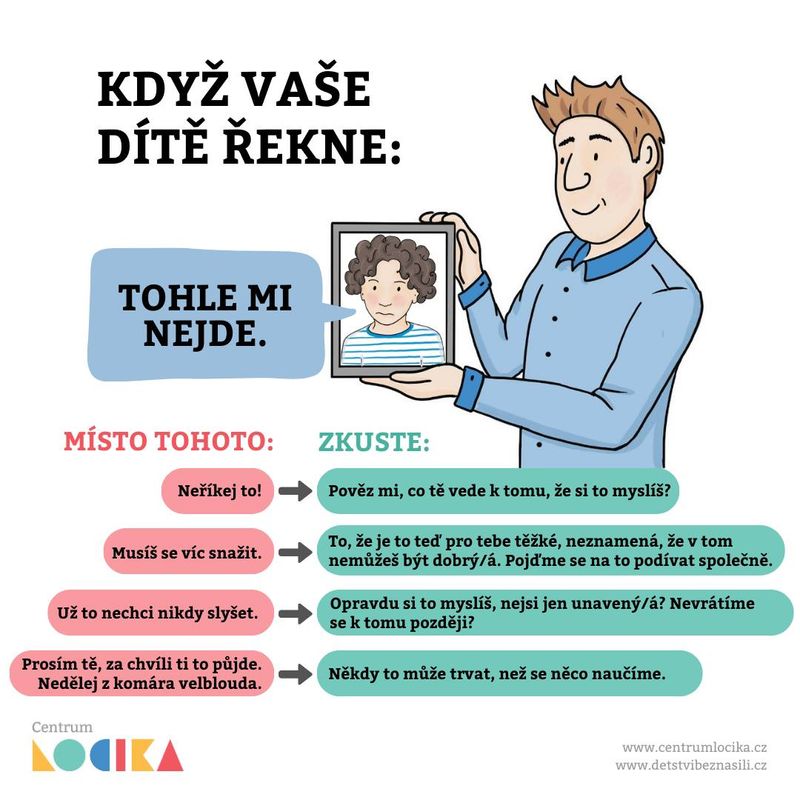 KDYŽ VAŠE DÍTĚ ŘEKNE:

TOHLE MI NEJDE.

MÍSTO TOHOTO:

ZKUSTE:

Neříkej to!

Pověz mi, co tě vede k tomu, že si to myslíš?

Musíš se víc snažit.

To, že je to teď pro tebe těžké, neznamená, že v tom nemůžeš být dobrý/á. Pojďme se na to podívat společně.

Už to nechci nikdy slyšet.

Opravdu si to myslíš, nejsi jen unavený/á? Nevrátíme se k tomu později?

Prosím tě, za chvíli ti to půjde. Nedělej z komára velblouda.

Někdy to může trvat, než se něco naučíme.

Centrum LOCIKA

www.centrumlocika.cz
www.detstvibeznasili.cz